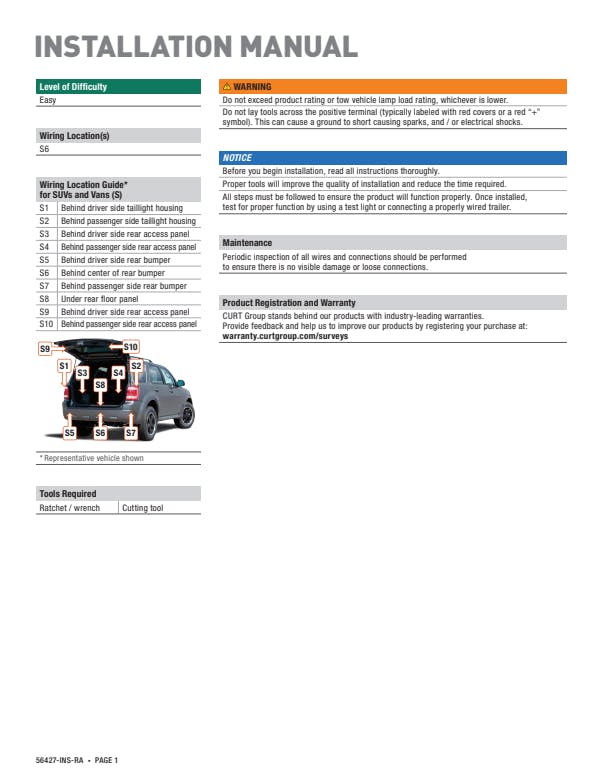 INSTALLATION MANUAL

Level of Difficulty
Easy

Wiring Location(s)
S6

Wiring Location Guide* for SUVs and Vans (S)

| S1 | Behind driver side taillight housing |
|---|---|
| S2 | Behind passenger side taillight housing |
| S3 | Behind driver side rear access panel |
| S4 | Behind passenger side rear access panel |
| S5 | Behind driver side rear bumper |
| S6 | Behind center of rear bumper |
| S7 | Behind passenger side rear bumper |
| S8 | Under rear floor panel |
| S9 | Behind driver side rear access panel |
| S10 | Behind passenger side rear access panel |

S9 S10 S1 S3 S4 S2 S8 S5 S6 S7

* Representative vehicle shown

Tools Required

| Ratchet / wrench | Cutting tool |
|---|---|

WARNING
Do not exceed product rating or tow vehicle lamp load rating, whichever is lower.
Do not lay tools across the positive terminal (typically labeled with red covers or a red "+" symbol). This can cause a ground to short causing sparks, and / or electrical shocks.

NOTICE
Before you begin installation, read all instructions thoroughly.
Proper tools will improve the quality of installation and reduce the time required.
All steps must be followed to ensure the product will function properly. Once installed, test for proper function by using a test light or connecting a properly wired trailer.

Maintenance
Periodic inspection of all wires and connections should be performed to ensure there is no visible damage or loose connections.

Product Registration and Warranty
CURT Group stands behind our products with industry-leading warranties.
Provide feedback and help us to improve our products by registering your purchase at:
warranty.curtgroup.com/surveys

56427-INS-RA • PAGE 1